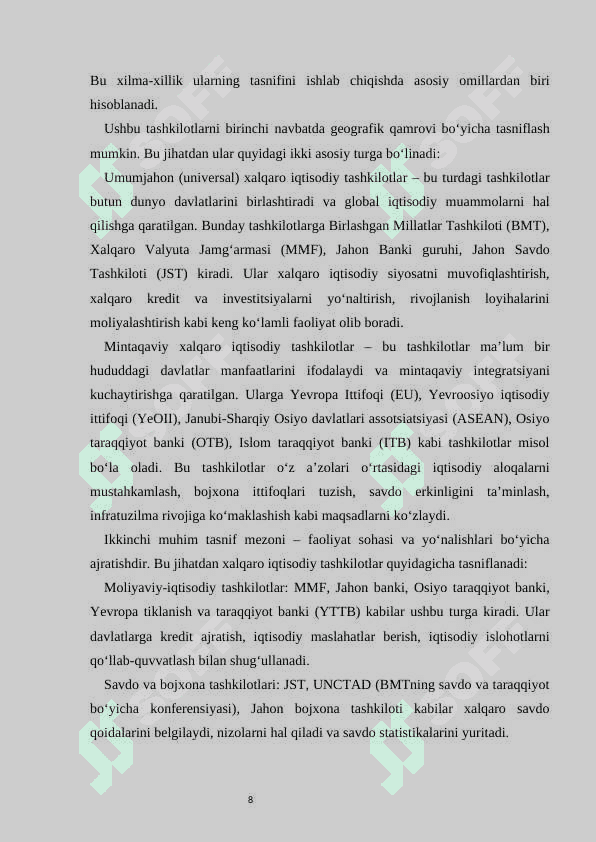 Bu xilma-xillik ularning tasnifini ishlab chiqishda asosiy omillardan biri hisoblanadi.

Ushbu tashkilotlarni birinchi navbatda geografik qamrovi bo‘yicha tasniflash mumkin. Bu jihatdan ular quyidagi ikki asosiy turga bo‘linadi:

Umumjahon (universal) xalqaro iqtisodiy tashkilotlar – bu turdagi tashkilotlar butun dunyo davlatlarini birlashtiradi va global iqtisodiy muammolarni hal qilishga qaratilgan. Bunday tashkilotlarga Birlashgan Millatlar Tashkiloti (BMT), Xalqaro Valyuta Jamg‘armasi (MMF), Jahon Banki guruhi, Jahon Savdo Tashkiloti (JST) kiradi. Ular xalqaro iqtisodiy siyosatni muvofiqlashtirish, xalqaro kredit va investitsiyalarni yo‘naltirish, rivojlanish loyihalarini moliyalashtirish kabi keng ko‘lamli faoliyat olib boradi.

Mintaqaviy xalqaro iqtisodiy tashkilotlar – bu tashkilotlar ma’lum bir hududdagi davlatlar manfaatlarini ifodalaydi va mintaqaviy integratsiyani kuchaytirishga qaratilgan. Ularga Yevropa Ittifoqi (EU), Yevroosiyo iqtisodiy ittifoqi (YeOII), Janubi-Sharqiy Osiyo davlatlari assotsiatsiyasi (ASEAN), Osiyo taraqqiyot banki (OTB), Islom taraqqiyot banki (ITB) kabi tashkilotlar misol bo‘la oladi. Bu tashkilotlar o‘z a’zolari o‘rtasidagi iqtisodiy aloqalarni mustahkamlash, bojxona ittifoqlari tuzish, savdo erkinligini ta’minlash, infratuzilma rivojiga ko‘maklashish kabi maqsadlarni ko‘zlaydi.

Ikkinchi muhim tasnif mezoni – faoliyat sohasi va yo‘nalishlari bo‘yicha ajratishdir. Bu jihatdan xalqaro iqtisodiy tashkilotlar quyidagicha tasniflanadi:

Moliyaviy-iqtisodiy tashkilotlar: MMF, Jahon banki, Osiyo taraqqiyot banki, Yevropa tiklanish va taraqqiyot banki (YTTB) kabilar ushbu turga kiradi. Ular davlatlarga kredit ajratish, iqtisodiy maslahatlar berish, iqtisodiy islohotlarni qo‘llab-quvvatlash bilan shug‘ullanadi.

Savdo va bojxona tashkilotlari: JST, UNCTAD (BMTning savdo va taraqqiyot bo‘yicha konferensiyasi), Jahon bojxona tashkiloti kabilar xalqaro savdo qoidalarini belgilaydi, nizolarni hal qiladi va savdo statistikalarini yuritadi.

8